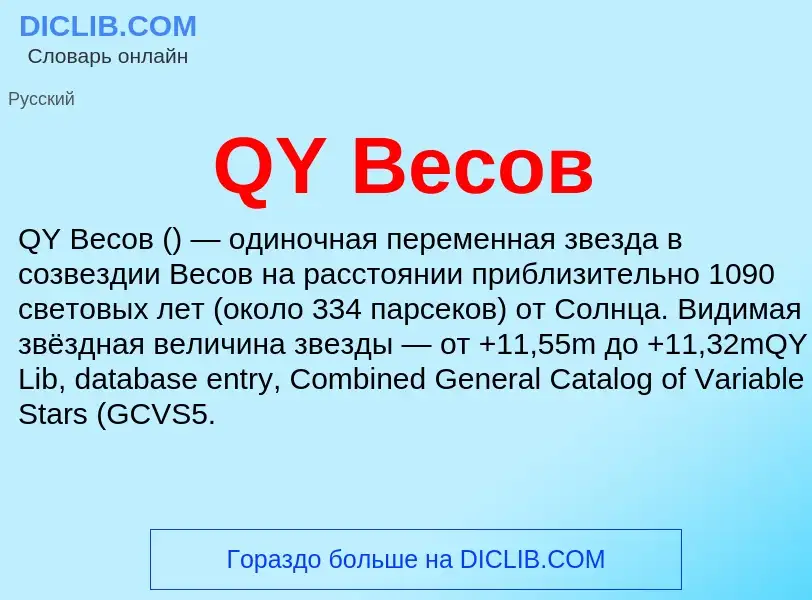 DICLIB.COM
Словарь онлайн

Русский

QY Весов

QY Весов () — одиночная переменная звезда в созвездии Весов на расстоянии приблизительно 1090 световых лет (около 334 парсеков) от Солнца. Видимая звёздная величина звезды — от +11,55m до +11,32mQY Lib, database entry, Combined General Catalog of Variable Stars (GCVS5.

Гораздо больше на DICLIB.COM